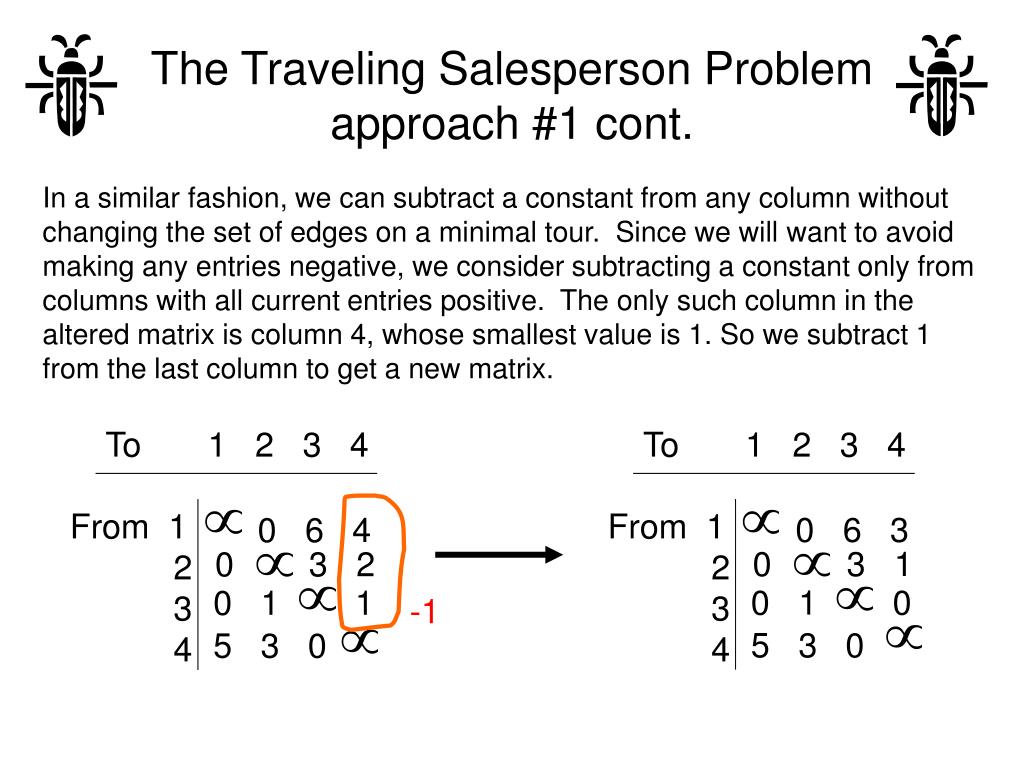 The Traveling Salesperson Problem approach #1 cont.

In a similar fashion, we can subtract a constant from any column without changing the set of edges on a minimal tour. Since we will want to avoid making any entries negative, we consider subtracting a constant only from columns with all current entries positive. The only such column in the altered matrix is column 4, whose smallest value is 1. So we subtract 1 from the last column to get a new matrix.

| To | 1 | 2 | 3 | 4 |
|---|---|---|---|---|
| From 1 | $\infty$ | 0 | 6 | 4 |
| 2 | 0 | $\infty$ | 3 | 2 |
| 3 | 0 | 1 | $\infty$ | 1 |
| 4 | 5 | 3 | 0 | $\infty$ |

-1

| To | 1 | 2 | 3 | 4 |
|---|---|---|---|---|
| From 1 | $\infty$ | 0 | 6 | 3 |
| 2 | 0 | $\infty$ | 3 | 1 |
| 3 | 0 | 1 | $\infty$ | 0 |
| 4 | 5 | 3 | 0 | $\infty$ |